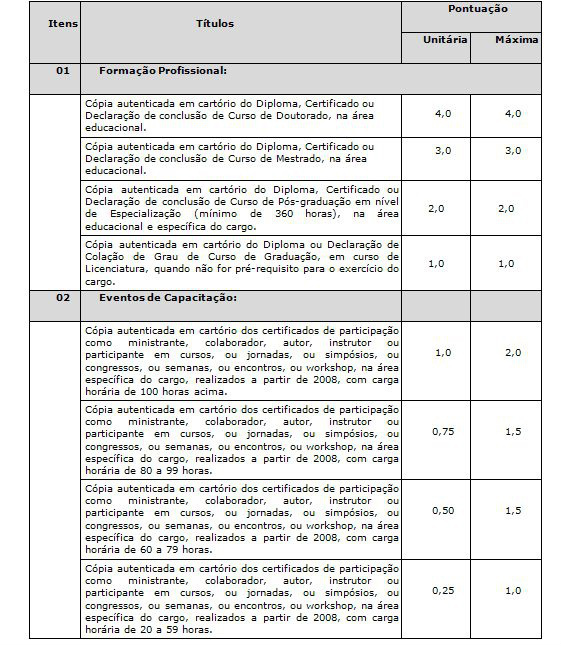 | Itens | Títulos | Pontuação Unitária | Pontuação Máxima |
|---|---|---|---|
| 01 | Formação Profissional: | | |
| | Cópia autenticada em cartório do Diploma, Certificado ou Declaração de conclusão de Curso de Doutorado, na área educacional. | 4,0 | 4,0 |
| | Cópia autenticada em cartório do Diploma, Certificado ou Declaração de conclusão de Curso de Mestrado, na área educacional. | 3,0 | 3,0 |
| | Cópia autenticada em cartório do Diploma, Certificado ou Declaração de conclusão de Curso de Pós-graduação em nível de Especialização (mínimo de 360 horas), na área educacional e específica do cargo. | 2,0 | 2,0 |
| | Cópia autenticada em cartório do Diploma ou Declaração de Colação de Grau de Curso de Graduação, em curso de Licenciatura, quando não for pré-requisito para o exercício do cargo. | 1,0 | 1,0 |
| 02 | Eventos de Capacitação: | | |
| | Cópia autenticada em cartório dos certificados de participação como ministrante, colaborador, autor, instrutor ou participante em cursos, ou jornadas, ou simpósios, ou congressos, ou semanas, ou encontros, ou workshop, na área específica do cargo, realizados a partir de 2008, com carga horária de 100 horas acima. | 1,0 | 2,0 |
| | Cópia autenticada em cartório dos certificados de participação como ministrante, colaborador, autor, instrutor ou participante em cursos, ou jornadas, ou simpósios, ou congressos, ou semanas, ou encontros, ou workshop, na área específica do cargo, realizados a partir de 2008, com carga horária de 80 a 99 horas. | 0,75 | 1,5 |
| | Cópia autenticada em cartório dos certificados de participação como ministrante, colaborador, autor, instrutor ou participante em cursos, ou jornadas, ou simpósios, ou congressos, ou semanas, ou encontros, ou workshop, na área específica do cargo, realizados a partir de 2008, com carga horária de 60 a 79 horas. | 0,50 | 1,5 |
| | Cópia autenticada em cartório dos certificados de participação como ministrante, colaborador, autor, instrutor ou participante em cursos, ou jornadas, ou simpósios, ou congressos, ou semanas, ou encontros, ou workshop, na área específica do cargo, realizados a partir de 2008, com carga horária de 20 a 59 horas. | 0,25 | 1,0 |